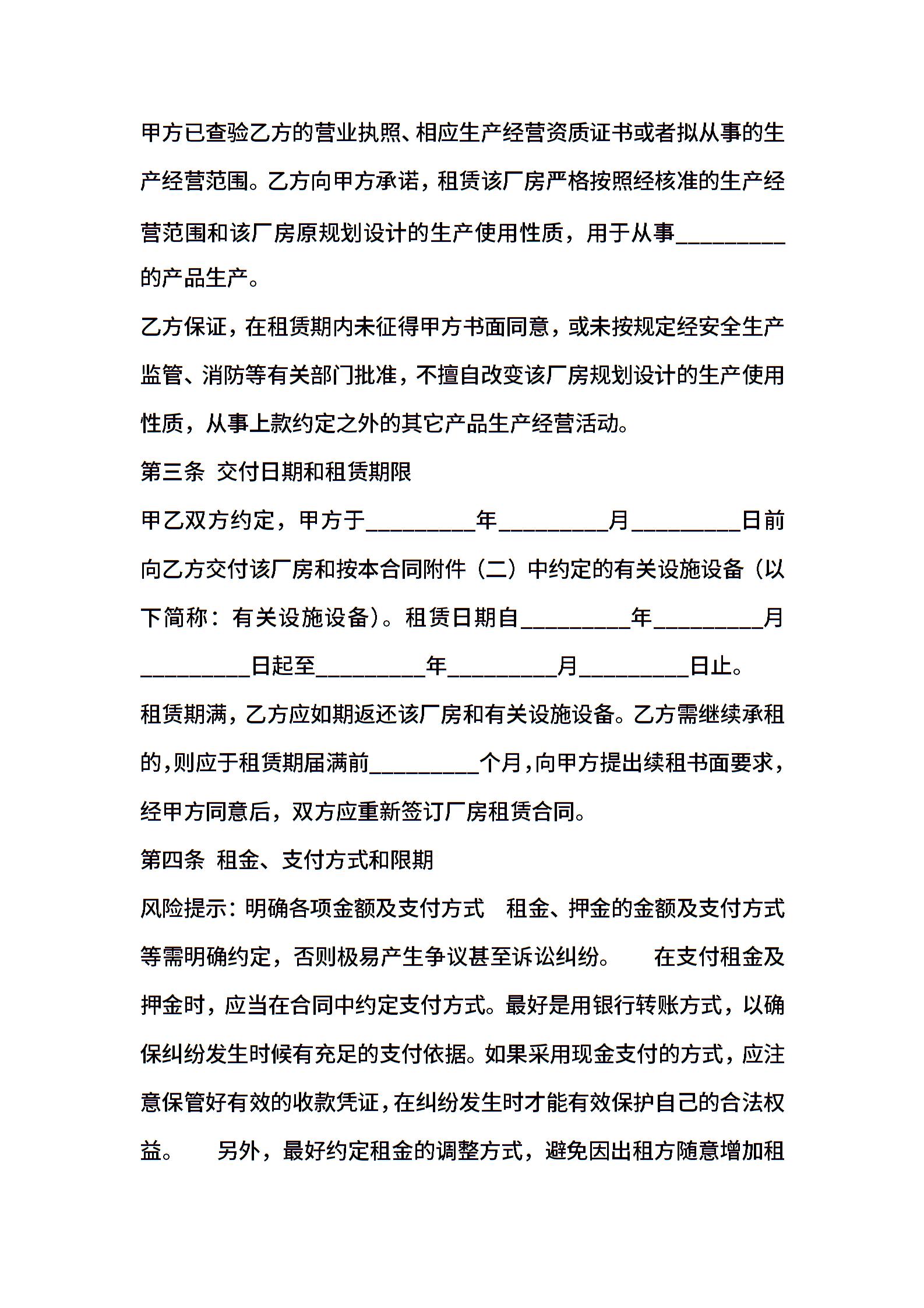 甲方已查验乙方的营业执照、相应生产经营资质证书或者拟从事的生产经营范围。乙方向甲方承诺，租赁该厂房严格按照经核准的生产经营范围和该厂房原规划设计的生产使用性质，用于从事_________的产品生产。

乙方保证，在租赁期内未征得甲方书面同意，或未按规定经安全生产监管、消防等有关部门批准，不擅自改变该厂房规划设计的生产使用性质，从事上款约定之外的其它产品生产经营活动。

第三条 交付日期和租赁期限

甲乙双方约定，甲方于_________年_________月_________日前向乙方交付该厂房和按本合同附件（二）中约定的有关设施设备（以下简称：有关设施设备）。租赁日期自_________年_________月_________日起至_________年_________月_________日止。

租赁期满，乙方应如期返还该厂房和有关设施设备。乙方需继续承租的，则应于租赁期届满前_________个月，向甲方提出续租书面要求，经甲方同意后，双方应重新签订厂房租赁合同。

第四条 租金、支付方式和限期

风险提示：明确各项金额及支付方式 租金、押金的金额及支付方式等需明确约定，否则极易产生争议甚至诉讼纠纷。 在支付租金及押金时，应当在合同中约定支付方式。最好是用银行转账方式，以确保纠纷发生时候有充足的支付依据。如果采用现金支付的方式，应注意保管好有效的收款凭证，在纠纷发生时才能有效保护自己的合法权益。 另外，最好约定租金的调整方式，避免因出租方随意增加租